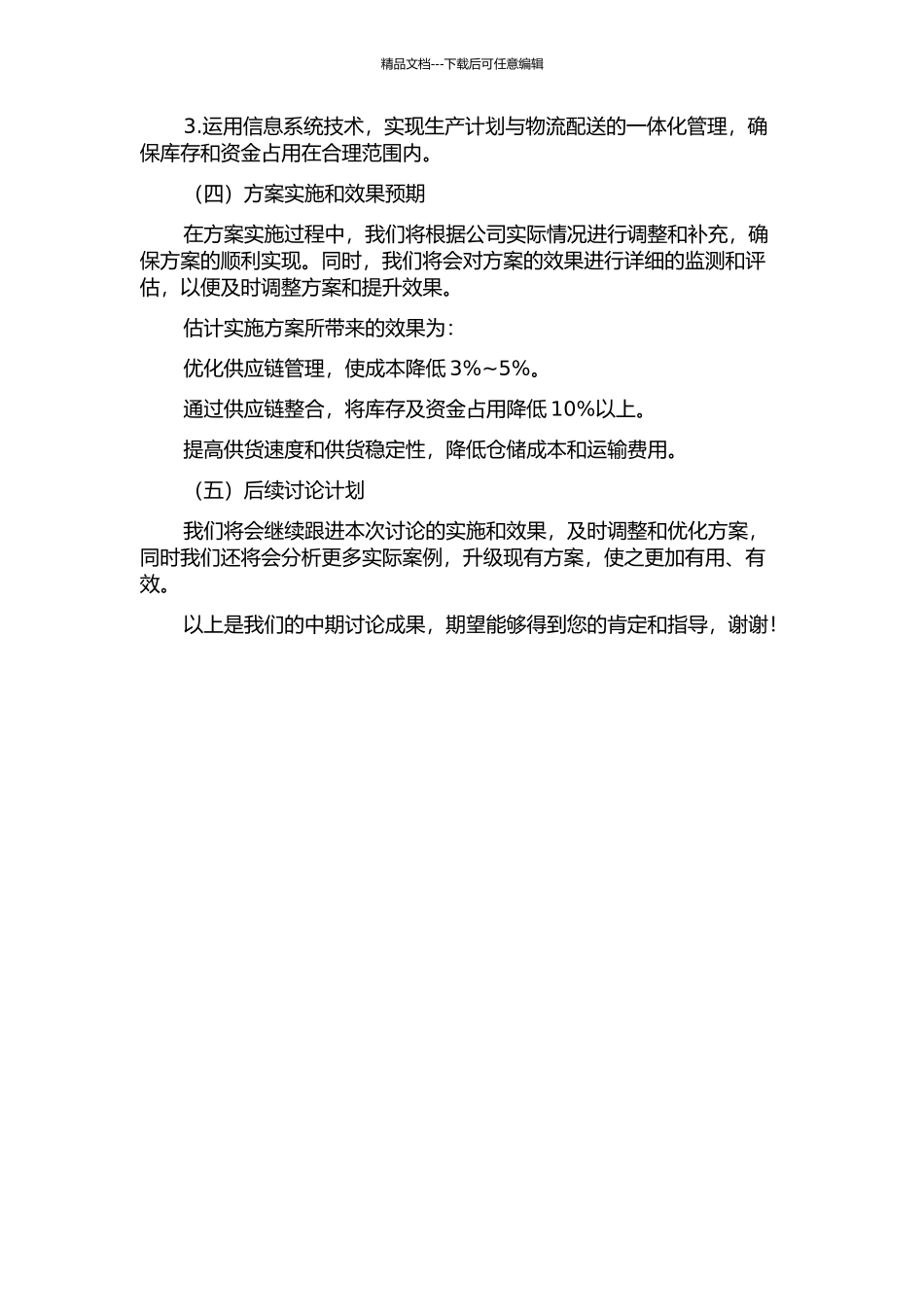 精品文档---下载后可任意编辑

3.运用信息系统技术，实现生产计划与物流配送的一体化管理，确保库存和资金占用在合理范围内。

（四）方案实施和效果预期

在方案实施过程中，我们将根据公司实际情况进行调整和补充，确保方案的顺利实现。同时，我们将会对方案的效果进行详细的监测和评估，以便及时调整方案和提升效果。

估计实施方案所带来的效果为：

优化供应链管理，使成本降低 3%~5%。

通过供应链整合，将库存及资金占用降低 10%以上。

提高供货速度和供货稳定性，降低仓储成本和运输费用。

（五）后续讨论计划

我们将会继续跟进本次讨论的实施和效果，及时调整和优化方案，同时我们还将会分析更多实际案例，升级现有方案，使之更加有用、有效。

以上是我们的中期讨论成果，期望能够得到您的肯定和指导，谢谢！